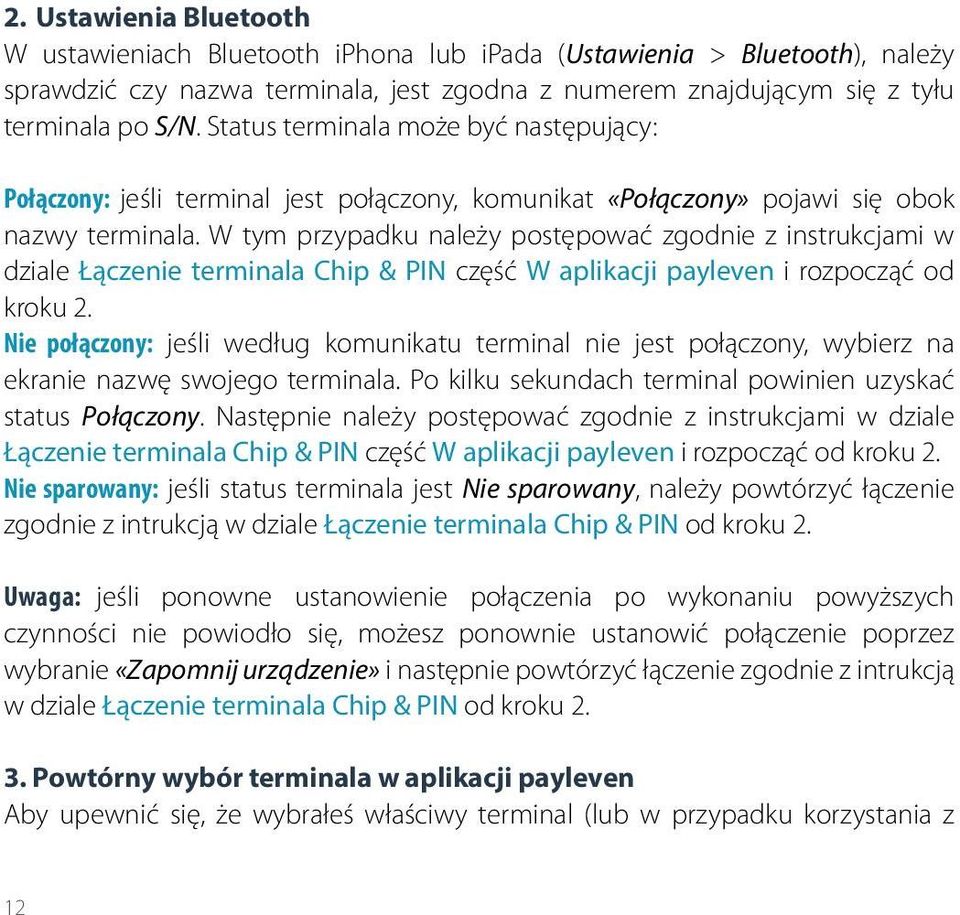 2. Ustawienia Bluetooth
W ustawieniach Bluetooth iPhona lub iPada (Ustawienia > Bluetooth), należy sprawdzić czy nazwa terminala, jest zgodna z numerem znajdującym się z tyłu terminala po S/N. Status terminala może być następujący:

Połączony: jeśli terminal jest połączony, komunikat «Połączony» pojawi się obok nazwy terminala. W tym przypadku należy postępować zgodnie z instrukcjami w dziale Łączenie terminala Chip & PIN część W aplikacji payleven i rozpocząć od kroku 2.
Nie połączony: jeśli według komunikatu terminal nie jest połączony, wybierz na ekranie nazwę swojego terminala. Po kilku sekundach terminal powinien uzyskać status Połączony. Następnie należy postępować zgodnie z instrukcjami w dziale Łączenie terminala Chip & PIN część W aplikacji payleven i rozpocząć od kroku 2.
Nie sparowany: jeśli status terminala jest Nie sparowany, należy powtórzyć łączenie zgodnie z intrukcją w dziale Łączenie terminala Chip & PIN od kroku 2.

Uwaga: jeśli ponowne ustanowienie połączenia po wykonaniu powyższych czynności nie powiodło się, możesz ponownie ustanowić połączenie poprzez wybranie «Zapomnij urządzenie» i następnie powtórzyć łączenie zgodnie z intrukcją w dziale Łączenie terminala Chip & PIN od kroku 2.

3. Powtórny wybór terminala w aplikacji payleven
Aby upewnić się, że wybrałeś właściwy terminal (lub w przypadku korzystania z

12